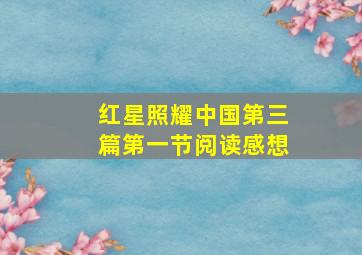 红星照耀中国第三篇第一节阅读感想